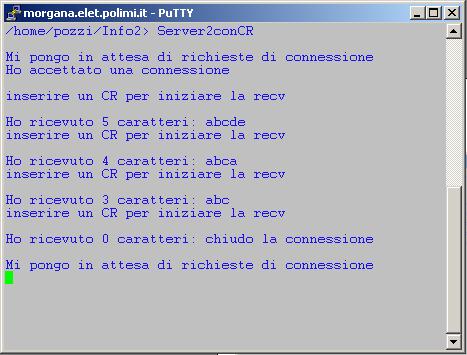 morgana.elet.polimi.it - PuTTY

/home/pozzi/Info2> Server2conCR

Mi pongo in attesa di richieste di connessione
Ho accettato una connessione

inserire un CR per iniziare la recv

Ho ricevuto 5 caratteri: abcde
inserire un CR per iniziare la recv

Ho ricevuto 4 caratteri: abca
inserire un CR per iniziare la recv

Ho ricevuto 3 caratteri: abc
inserire un CR per iniziare la recv

Ho ricevuto 0 caratteri: chiudo la connessione

Mi pongo in attesa di richieste di connessione